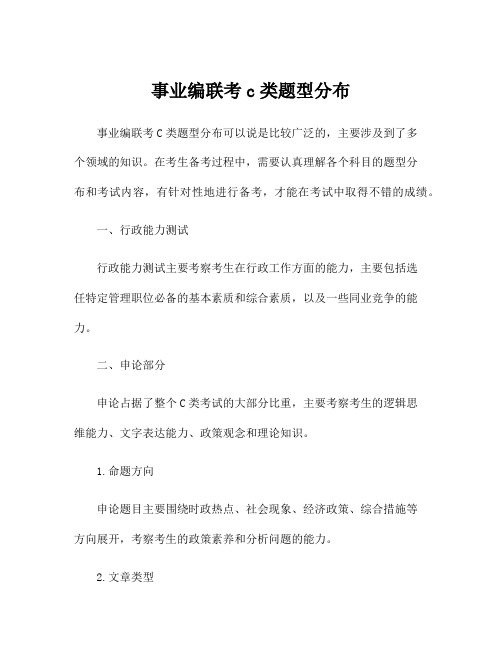 事业编联考 c 类题型分布

事业编联考 C 类题型分布可以说是比较广泛的，主要涉及到了多个领域的知识。在考生备考过程中，需要认真理解各个科目的题型分布和考试内容，有针对性地进行备考，才能在考试中取得不错的成绩。

一、行政能力测试

行政能力测试主要考察考生在行政工作方面的能力，主要包括选任特定管理职位必备的基本素质和综合素质，以及一些同业竞争的能力。

二、申论部分

申论占据了整个 C 类考试的大部分比重，主要考察考生的逻辑思维能力、文字表达能力、政策观念和理论知识。

1. 命题方向

申论题目主要围绕时政热点、社会现象、经济政策、综合措施等方向展开，考察考生的政策素养和分析问题的能力。

2. 文章类型